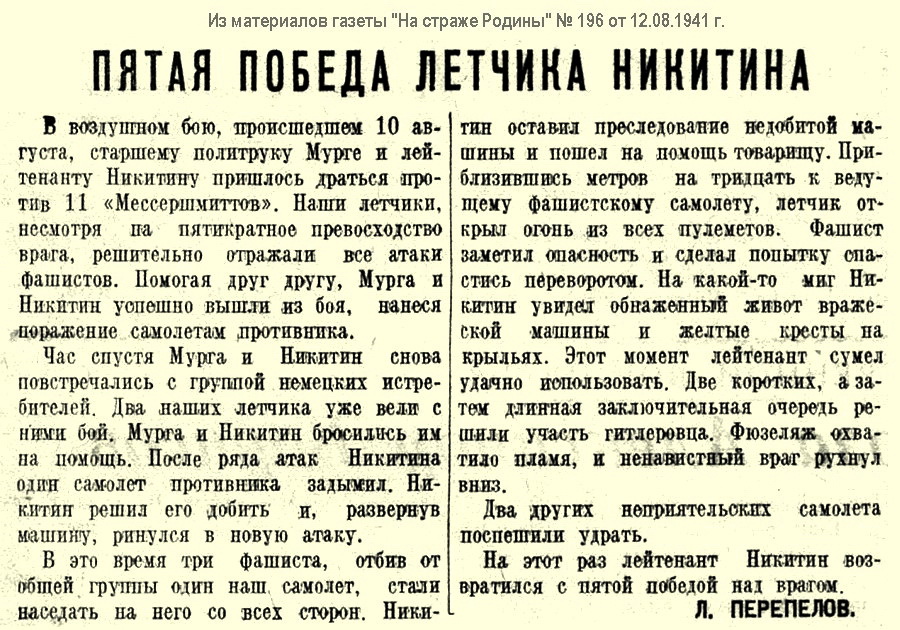 Из материалов газеты "На страже Родины" № 196 от 12.08.1941 г.

ПЯТАЯ ПОБЕДА ЛЕТЧИКА НИКИТИНА

В воздушном бою, происшедшем 10 августа, старшему политруку Мурге и лейтенанту Никитину пришлось драться против 11 «Мессершмиттов». Наши летчики, несмотря на пятикратное превосходство врага, решительно отражали все атаки фашистов. Помогая друг другу, Мурга и Никитин успешно вышли из боя, нанеся поражение самолетам противника.

Час спустя Мурга и Никитин снова повстречались с группой немецких истребителей. Два наших летчика уже вели с ними бой. Мурга и Никитин бросились им на помощь. После ряда атак Никитина один самолет противника задымил. Никитин решил его добить и, развернув машину, ринулся в новую атаку.

В это время три фашиста, отбив от общей группы один наш самолет, стали наседать на него со всех сторон. Никитин оставил преследование недобитой машины и пошел на помощь товарищу. Приблизившись метров на тридцать к ведущему фашистскому самолету, летчик открыл огонь из всех пулеметов. Фашист заметил опасность и сделал попытку спастись переворотом. На какой-то миг Никитин увидел обнаженный живот вражеской машины и желтые кресты на крыльях. Этот момент лейтенант сумел удачно использовать. Две коротких, а затем длинная заключительная очередь решили участь гитлеровца. Фюзеляж охватило пламя, и ненавистный враг рухнул вниз.

Два других неприятельских самолета поспешили удрать.

На этот раз лейтенант Никитин возвратился с пятой победой над врагом.

Л. ПЕРЕПЕЛОВ.